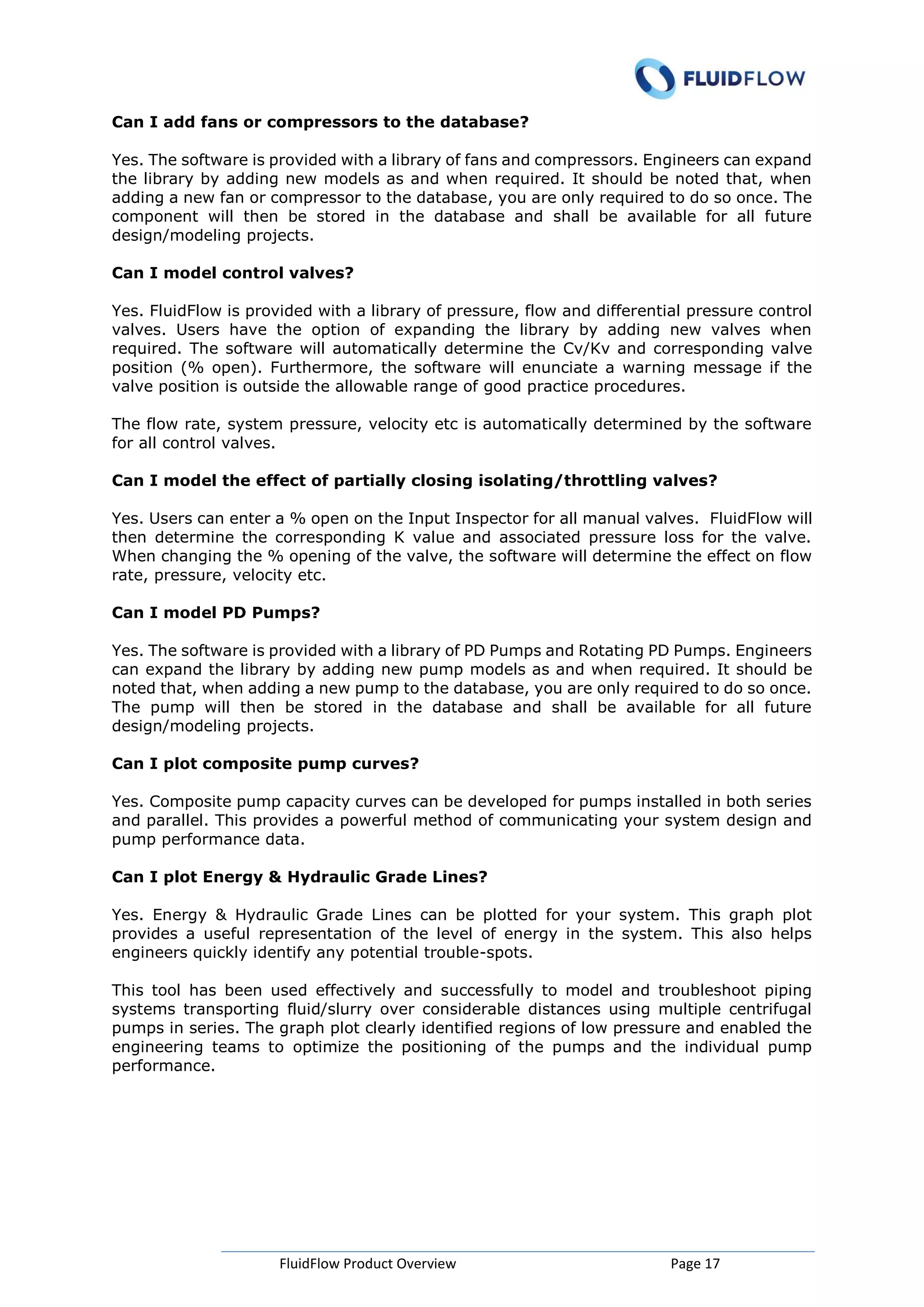 FLUIDFLOW

Can I add fans or compressors to the database?

Yes. The software is provided with a library of fans and compressors. Engineers can expand the library by adding new models as and when required. It should be noted that, when adding a new fan or compressor to the database, you are only required to do so once. The component will then be stored in the database and shall be available for all future design/modeling projects.

Can I model control valves?

Yes. FluidFlow is provided with a library of pressure, flow and differential pressure control valves. Users have the option of expanding the library by adding new valves when required. The software will automatically determine the Cv/Kv and corresponding valve position (% open). Furthermore, the software will enunciate a warning message if the valve position is outside the allowable range of good practice procedures.

The flow rate, system pressure, velocity etc is automatically determined by the software for all control valves.

Can I model the effect of partially closing isolating/throttling valves?

Yes. Users can enter a % open on the Input Inspector for all manual valves. FluidFlow will then determine the corresponding K value and associated pressure loss for the valve. When changing the % opening of the valve, the software will determine the effect on flow rate, pressure, velocity etc.

Can I model PD Pumps?

Yes. The software is provided with a library of PD Pumps and Rotating PD Pumps. Engineers can expand the library by adding new pump models as and when required. It should be noted that, when adding a new pump to the database, you are only required to do so once. The pump will then be stored in the database and shall be available for all future design/modeling projects.

Can I plot composite pump curves?

Yes. Composite pump capacity curves can be developed for pumps installed in both series and parallel. This provides a powerful method of communicating your system design and pump performance data.

Can I plot Energy & Hydraulic Grade Lines?

Yes. Energy & Hydraulic Grade Lines can be plotted for your system. This graph plot provides a useful representation of the level of energy in the system. This also helps engineers quickly identify any potential trouble-spots.

This tool has been used effectively and successfully to model and troubleshoot piping systems transporting fluid/slurry over considerable distances using multiple centrifugal pumps in series. The graph plot clearly identified regions of low pressure and enabled the engineering teams to optimize the positioning of the pumps and the individual pump performance.

FluidFlow Product Overview Page 17